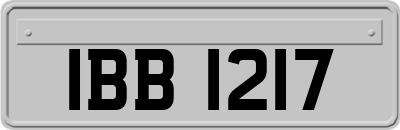 IBB 1217